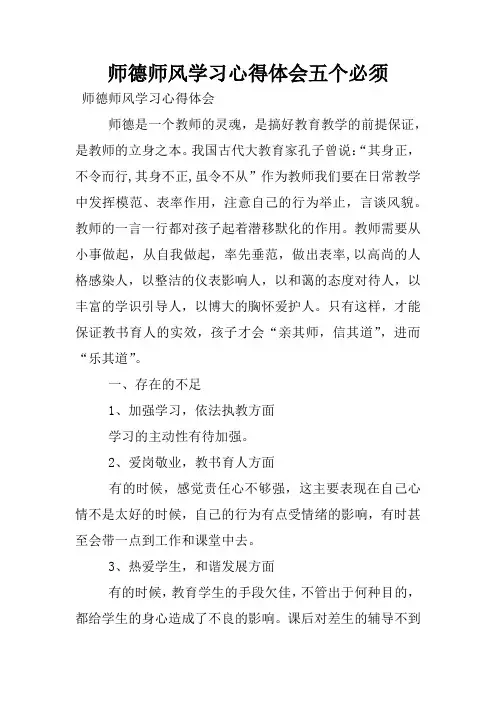 师德师风学习心得体会五个必须

师德师风学习心得体会

师德是一个教师的灵魂，是搞好教育教学的前提保证，是教师的立身之本。我国古代大教育家孔子曾说:“其身正，不令而行,其身不正,虽令不从”作为教师我们要在日常教学中发挥模范、表率作用，注意自己的行为举止，言谈风貌。教师的一言一行都对孩子起着潜移默化的作用。教师需要从小事做起，从自我做起，率先垂范，做出表率,以高尚的人格感染人，以整洁的仪表影响人，以和蔼的态度对待人，以丰富的学识引导人，以博大的胸怀爱护人。只有这样，才能保证教书育人的实效，孩子才会“亲其师，信其道”，进而“乐其道”。

一、存在的不足

1、加强学习，依法执教方面

学习的主动性有待加强。

2、爱岗敬业，教书育人方面

有的时候，感觉责任心不够强，这主要表现在自己心情不是太好的时候，自己的行为有点受情绪的影响，有时甚至会带一点到工作和课堂中去。

3、热爱学生，和谐发展方面

有的时候，教育学生的手段欠佳，不管出于何种目的，都给学生的身心造成了不良的影响。课后对差生的辅导不到